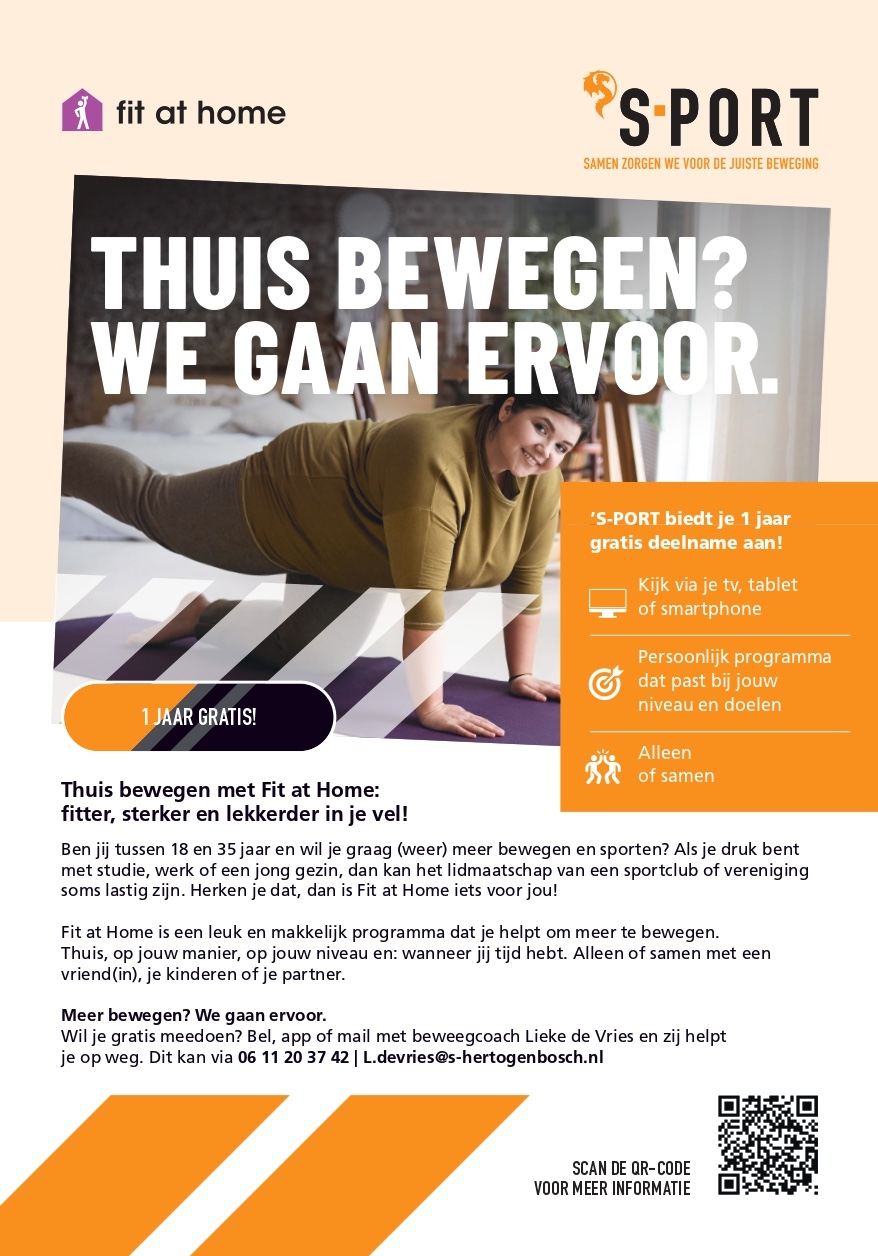 fit at home

'S-PORT
SAMEN ZORGEN WE VOOR DE JUISTE BEWEGING

THUIS BEWEGEN?
WE GAAN ERVOOR.

'S-PORT biedt je 1 jaar gratis deelname aan!

Kijk via je tv, tablet of smartphone

Persoonlijk programma dat past bij jouw niveau en doelen

Alleen of samen

1 JAAR GRATIS!

Thuis bewegen met Fit at Home:
fitter, sterker en lekkerder in je vel!

Ben jij tussen 18 en 35 jaar en wil je graag (weer) meer bewegen en sporten? Als je druk bent met studie, werk of een jong gezin, dan kan het lidmaatschap van een sportclub of vereniging soms lastig zijn. Herken je dat, dan is Fit at Home iets voor jou!

Fit at Home is een leuk en makkelijk programma dat je helpt om meer te bewegen. Thuis, op jouw manier, op jouw niveau en: wanneer jij tijd hebt. Alleen of samen met een vriend(in), je kinderen of je partner.

Meer bewegen? We gaan ervoor.
Wil je gratis meedoen? Bel, app of mail met beweegcoach Lieke de Vries en zij helpt je op weg. Dit kan via 06 11 20 37 42 | L.devries@s-hertogenbosch.nl

SCAN DE QR-CODE
VOOR MEER INFORMATIE